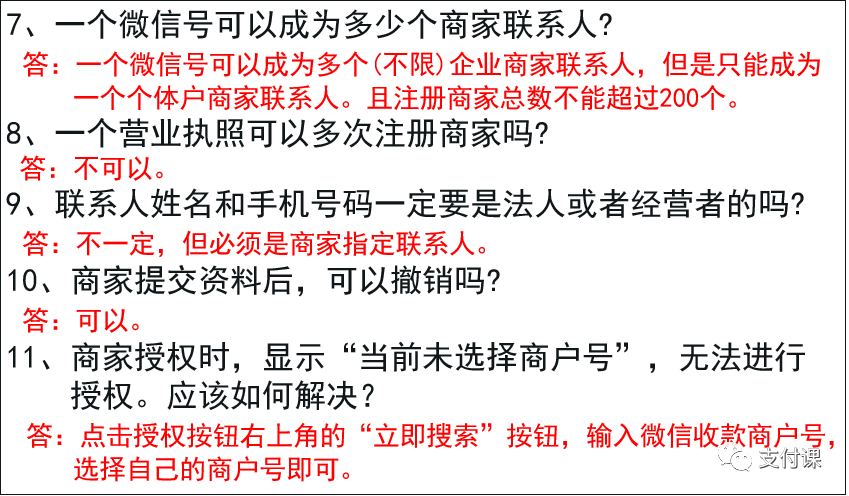 7、一个微信号可以成为多少个商家联系人?
答：一个微信号可以成为多个(不限)企业商家联系人，但是只能成为一个个体户商家联系人。且注册商家总数不能超过200个。
8、一个营业执照可以多次注册商家吗?
答：不可以。
9、联系人姓名和手机号码一定要是法人或者经营者的吗?
答：不一定，但必须是商家指定联系人。
10、商家提交资料后，可以撤销吗?
答：可以。
11、商家授权时，显示“当前未选择商户号”，无法进行授权。应该如何解决？
答：点击授权按钮右上角的“立即搜索”按钮，输入微信收款商户号，选择自己的商户号即可。
支付课